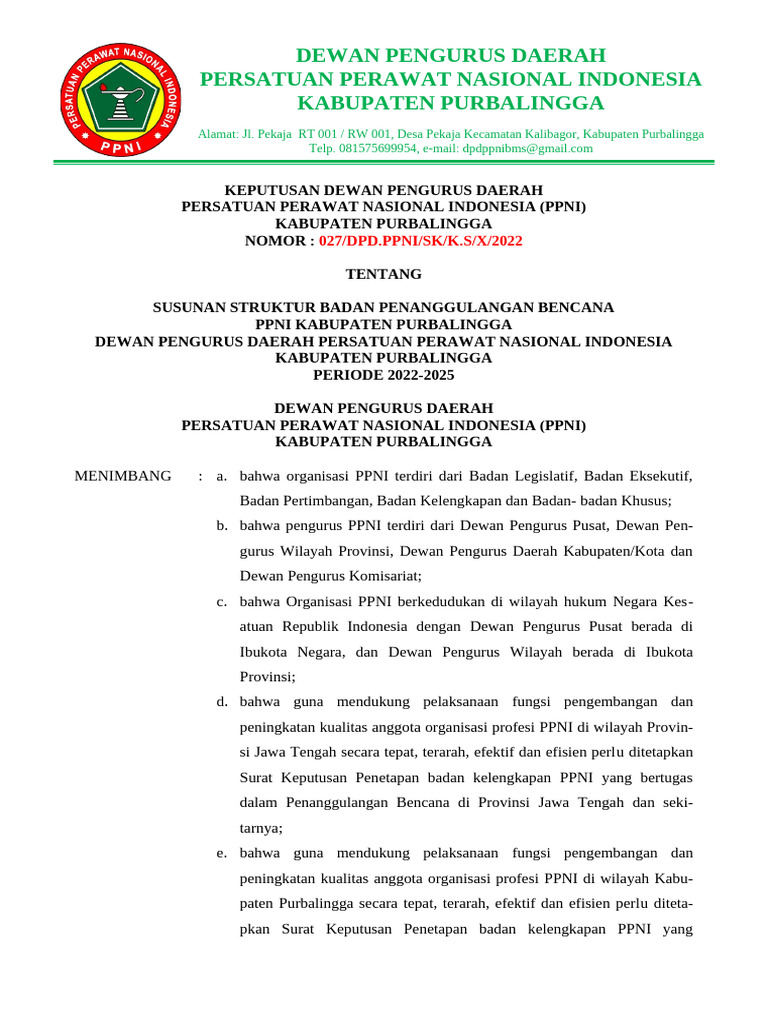 PERSATUAN PERAWAT NASIONAL INDONESIA
PPNI

DEWAN PENGURUS DAERAH
PERSATUAN PERAWAT NASIONAL INDONESIA
KABUPATEN PURBALINGGA

Alamat: Jl. Pekaja RT 001 / RW 001, Desa Pekaja Kecamatan Kalibagor, Kabupaten Purbalingga
Telp. 081575699954, e-mail: dpdppnibms@gmail.com

KEPUTUSAN DEWAN PENGURUS DAERAH
PERSATUAN PERAWAT NASIONAL INDONESIA (PPNI)
KABUPATEN PURBALINGGA
NOMOR : 027/DPD.PPNI/SK/K.S/X/2022

TENTANG

SUSUNAN STRUKTUR BADAN PENANGGULANGAN BENCANA
PPNI KABUPATEN PURBALINGGA
DEWAN PENGURUS DAERAH PERSATUAN PERAWAT NASIONAL INDONESIA
KABUPATEN PURBALINGGA
PERIODE 2022-2025

DEWAN PENGURUS DAERAH
PERSATUAN PERAWAT NASIONAL INDONESIA (PPNI)
KABUPATEN PURBALINGGA

MENIMBANG : a. bahwa organisasi PPNI terdiri dari Badan Legislatif, Badan Eksekutif, Badan Pertimbangan, Badan Kelengkapan dan Badan- badan Khusus;

b. bahwa pengurus PPNI terdiri dari Dewan Pengurus Pusat, Dewan Pengurus Wilayah Provinsi, Dewan Pengurus Daerah Kabupaten/Kota dan Dewan Pengurus Komisariat;

c. bahwa Organisasi PPNI berkedudukan di wilayah hukum Negara Kesatuan Republik Indonesia dengan Dewan Pengurus Pusat berada di Ibukota Negara, dan Dewan Pengurus Wilayah berada di Ibukota Provinsi;

d. bahwa guna mendukung pelaksanaan fungsi pengembangan dan peningkatan kualitas anggota organisasi profesi PPNI di wilayah Provinsi Jawa Tengah secara tepat, terarah, efektif dan efisien perlu ditetapkan Surat Keputusan Penetapan badan kelengkapan PPNI yang bertugas dalam Penanggulangan Bencana di Provinsi Jawa Tengah dan sekitarnya;

e. bahwa guna mendukung pelaksanaan fungsi pengembangan dan peningkatan kualitas anggota organisasi profesi PPNI di wilayah Kabupaten Purbalingga secara tepat, terarah, efektif dan efisien perlu ditetapkan Surat Keputusan Penetapan badan kelengkapan PPNI yang